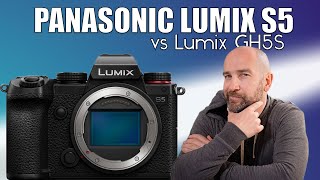 PANASONIC LUMIX S5
vs Lumix GH5S

LUMIX

S5